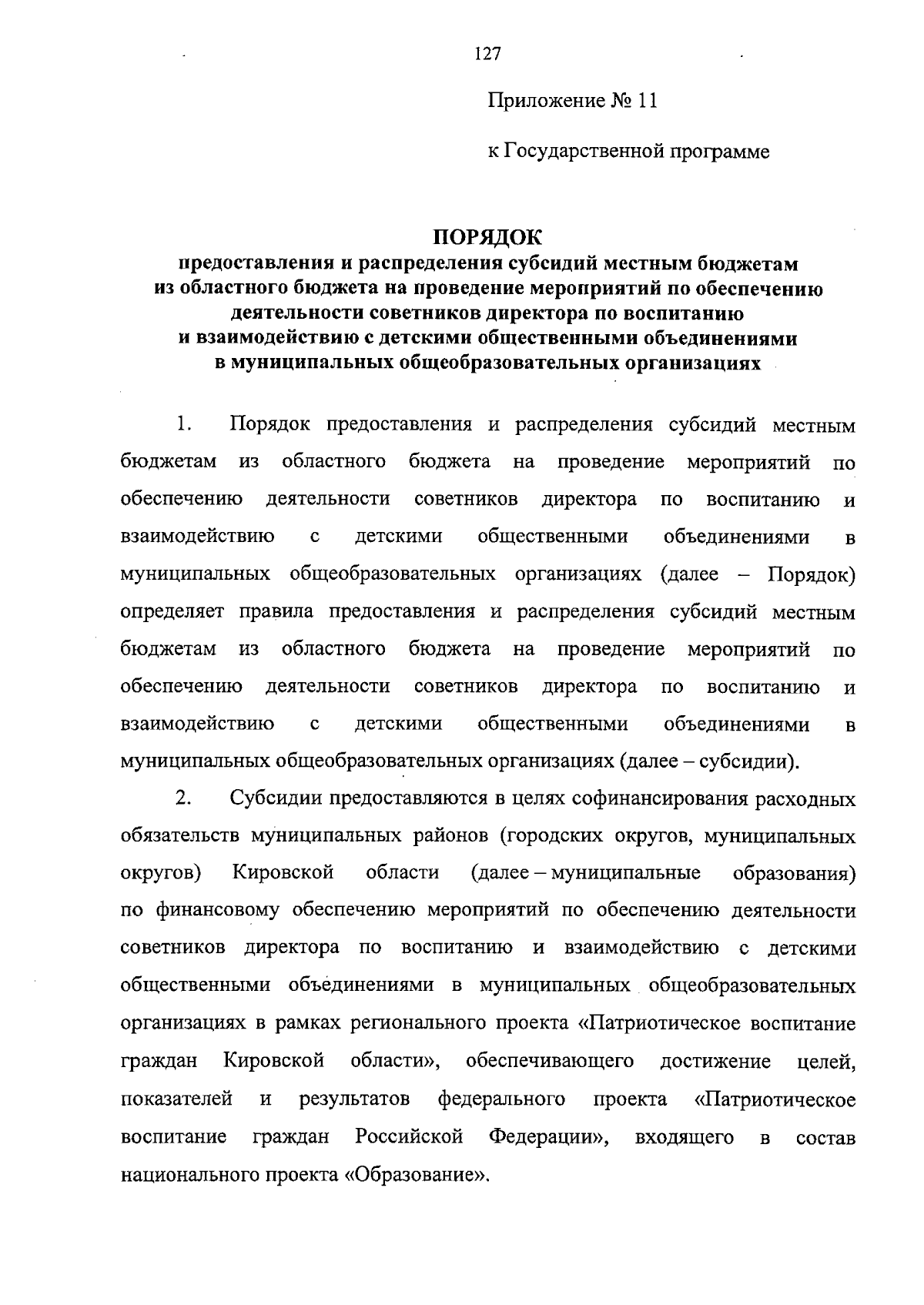 127

Приложение № 11

к Государственной программе

ПОРЯДОК
предоставления и распределения субсидий местным бюджетам из областного бюджета на проведение мероприятий по обеспечению деятельности советников директора по воспитанию и взаимодействию с детскими общественными объединениями в муниципальных общеобразовательных организациях

1. Порядок предоставления и распределения субсидий местным бюджетам из областного бюджета на проведение мероприятий по обеспечению деятельности советников директора по воспитанию и взаимодействию с детскими общественными объединениями в муниципальных общеобразовательных организациях (далее – Порядок) определяет правила предоставления и распределения субсидий местным бюджетам из областного бюджета на проведение мероприятий по обеспечению деятельности советников директора по воспитанию и взаимодействию с детскими общественными объединениями в муниципальных общеобразовательных организациях (далее – субсидии).

2. Субсидии предоставляются в целях софинансирования расходных обязательств муниципальных районов (городских округов, муниципальных округов) Кировской области (далее – муниципальные образования) по финансовому обеспечению мероприятий по обеспечению деятельности советников директора по воспитанию и взаимодействию с детскими общественными объединениями в муниципальных общеобразовательных организациях в рамках регионального проекта «Патриотическое воспитание граждан Кировской области», обеспечивающего достижение целей, показателей и результатов федерального проекта «Патриотическое воспитание граждан Российской Федерации», входящего в состав национального проекта «Образование».